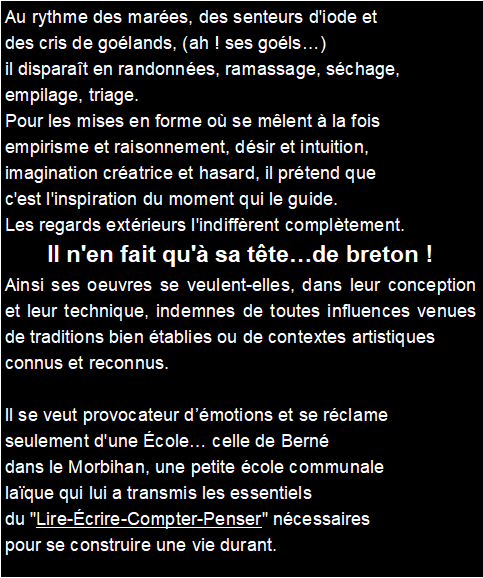 Au rythme des marées, des senteurs d'iode et des cris de goélands, (ah ! ses goéls…) il disparaît en randonnées, ramassage, séchage, empilage, triage.
Pour les mises en forme où se mêlent à la fois empirisme et raisonnement, désir et intuition, imagination créatrice et hasard, il prétend que c'est l'inspiration du moment qui le guide.
Les regards extérieurs l'indiffèrent complètement.

Il n'en fait qu'à sa tête…de breton !

Ainsi ses oeuvres se veulent-elles, dans leur conception et leur technique, indemnes de toutes influences venues de traditions bien établies ou de contextes artistiques connus et reconnus.

Il se veut provocateur d'émotions et se réclame seulement d'une École… celle de Berné dans le Morbihan, une petite école communale laïque qui lui a transmis les essentiels du "Lire-Écrire-Compter-Penser" nécessaires pour se construire une vie durant.